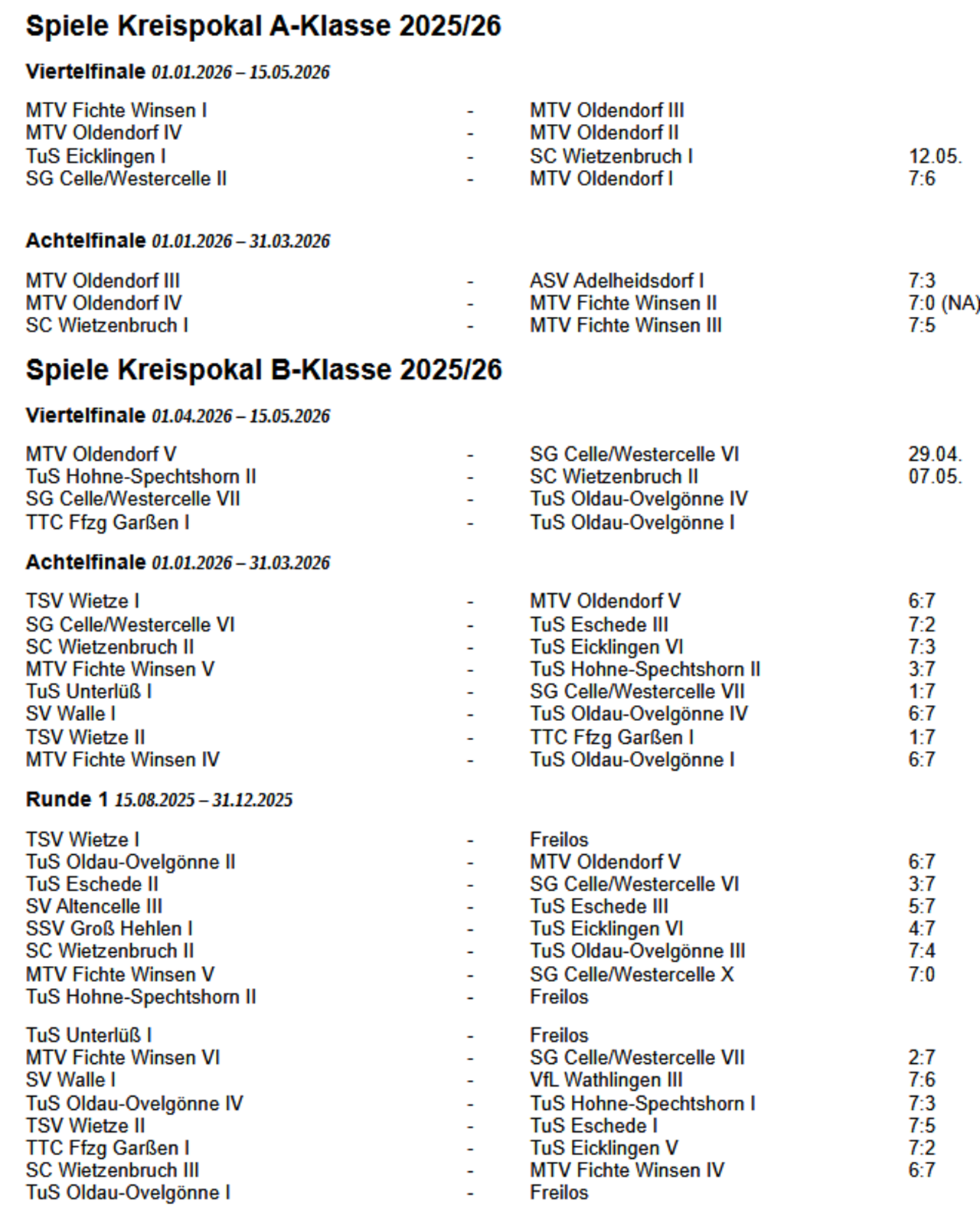 Spiele Kreispokal A-Klasse 2025/26

Viertelfinale 01.01.2026 – 15.05.2026

MTV Fichte Winsen I - MTV Oldendorf III
MTV Oldendorf IV - MTV Oldendorf II
TuS Eicklingen I - SC Wietzenbruch I 12.05.
SG Celle/Westercelle II - MTV Oldendorf I 7:6

Achtelfinale 01.01.2026 – 31.03.2026

MTV Oldendorf III - ASV Adelheidsdorf I 7:3
MTV Oldendorf IV - MTV Fichte Winsen II 7:0 (NA)
SC Wietzenbruch I - MTV Fichte Winsen III 7:5

Spiele Kreispokal B-Klasse 2025/26

Viertelfinale 01.04.2026 – 15.05.2026

MTV Oldendorf V - SG Celle/Westercelle VI 29.04.
TuS Hohne-Spechtshorn II - SC Wietzenbruch II 07.05.
SG Celle/Westercelle VII - TuS Oldau-Ovelgönne IV
TTC Ffzg Garßen I - TuS Oldau-Ovelgönne I

Achtelfinale 01.01.2026 – 31.03.2026

TSV Wietze I - MTV Oldendorf V 6:7
SG Celle/Westercelle VI - TuS Eschede III 7:2
SC Wietzenbruch II - TuS Eicklingen VI 7:3
MTV Fichte Winsen V - TuS Hohne-Spechtshorn II 3:7
TuS Unterlüß I - SG Celle/Westercelle VII 1:7
SV Walle I - TuS Oldau-Ovelgönne IV 6:7
TSV Wietze II - TTC Ffzg Garßen I 1:7
MTV Fichte Winsen IV - TuS Oldau-Ovelgönne I 6:7

Runde 1 15.08.2025 – 31.12.2025

TSV Wietze I - Freilos
TuS Oldau-Ovelgönne II - MTV Oldendorf V 6:7
TuS Eschede II - SG Celle/Westercelle VI 3:7
SV Altencelle III - TuS Eschede III 5:7
SSV Groß Hehlen I - TuS Eicklingen VI 4:7
SC Wietzenbruch II - TuS Oldau-Ovelgönne III 7:4
MTV Fichte Winsen V - SG Celle/Westercelle X 7:0
TuS Hohne-Spechtshorn II - Freilos

TuS Unterlüß I - Freilos
MTV Fichte Winsen VI - SG Celle/Westercelle VII 2:7
SV Walle I - VfL Wathlingen III 7:6
TuS Oldau-Ovelgönne IV - TuS Hohne-Spechtshorn I 7:3
TSV Wietze II - TuS Eschede I 7:5
TTC Ffzg Garßen I - TuS Eicklingen V 7:2
SC Wietzenbruch III - MTV Fichte Winsen IV 6:7
TuS Oldau-Ovelgönne I - Freilos